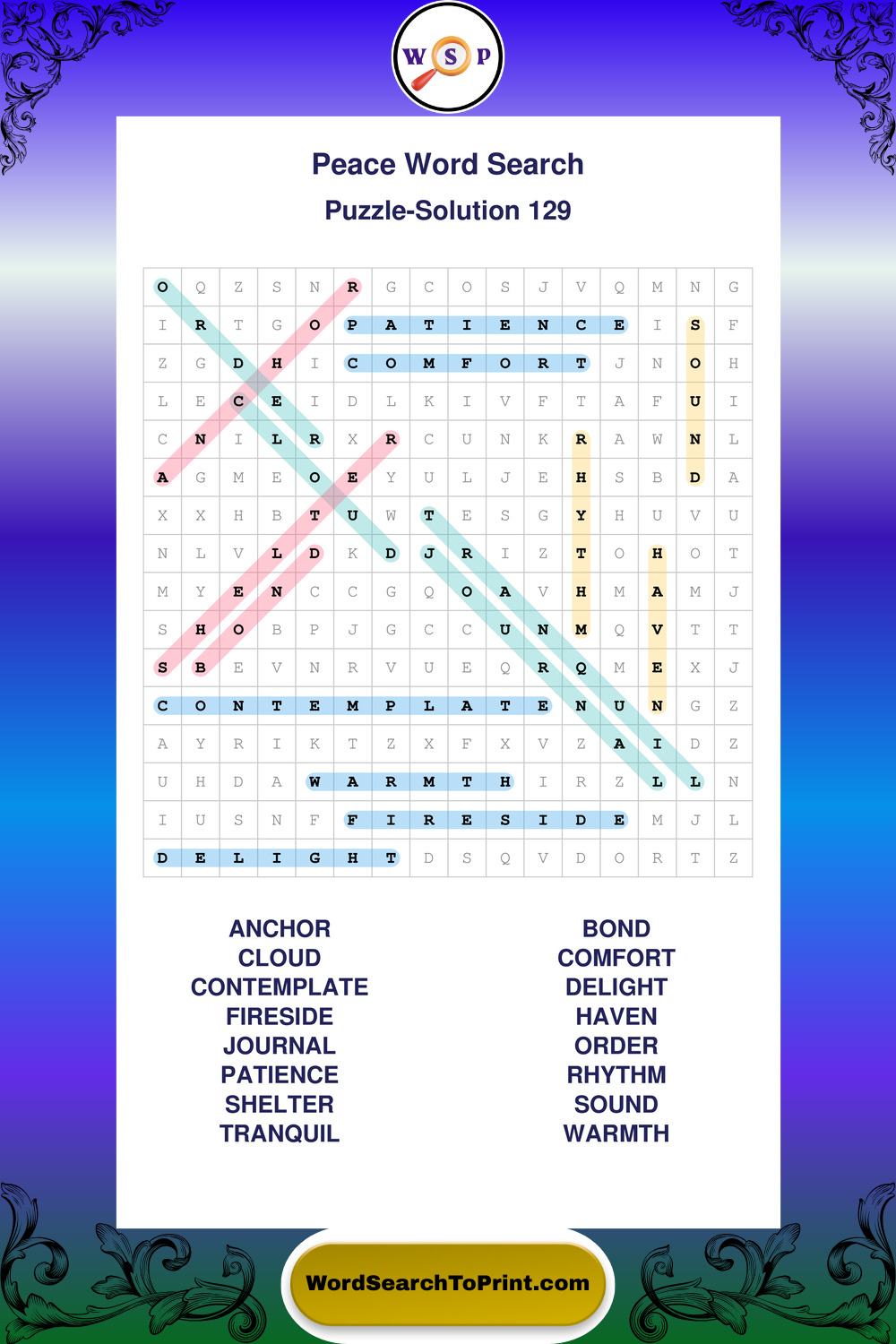 W S P

Peace Word Search

Puzzle-Solution 129

| O | Q | Z | S | N | R | G | C | O | S | J | V | Q | M | N | G |
|---|---|---|---|---|---|---|---|---|---|---|---|---|---|---|---|
| I | R | T | G | O | P | A | T | I | E | N | C | E | I | S | F |
| Z | G | D | H | I | C | O | M | F | O | R | T | J | N | O | H |
| L | E | C | E | I | D | L | K | I | V | F | T | A | F | U | I |
| C | N | I | L | R | X | R | C | U | N | K | R | A | W | N | L |
| A | G | M | E | O | E | Y | U | L | J | E | H | S | B | D | A |
| X | X | H | B | T | U | W | T | E | S | G | Y | H | U | V | U |
| N | L | V | L | D | K | D | J | R | I | Z | T | O | H | O | T |
| M | Y | E | N | C | C | G | Q | O | A | V | H | M | A | M | J |
| S | H | O | B | P | J | G | C | C | U | N | M | Q | V | T | T |
| S | B | E | V | N | R | V | U | E | Q | R | Q | M | E | X | J |
| C | O | N | T | E | M | P | L | A | T | E | N | U | N | G | Z |
| A | Y | R | I | K | T | Z | X | F | X | V | Z | A | I | D | Z |
| U | H | D | A | W | A | R | M | T | H | I | R | Z | L | L | N |
| I | U | S | N | F | F | I | R | E | S | I | D | E | M | J | L |
| D | E | L | I | G | H | T | D | S | Q | V | D | O | R | T | Z |

ANCHOR
CLOUD
CONTEMPLATE
FIRESIDE
JOURNAL
PATIENCE
SHELTER
TRANQUIL

BOND
COMFORT
DELIGHT
HAVEN
ORDER
RHYTHM
SOUND
WARMTH

WordSearchToPrint.com